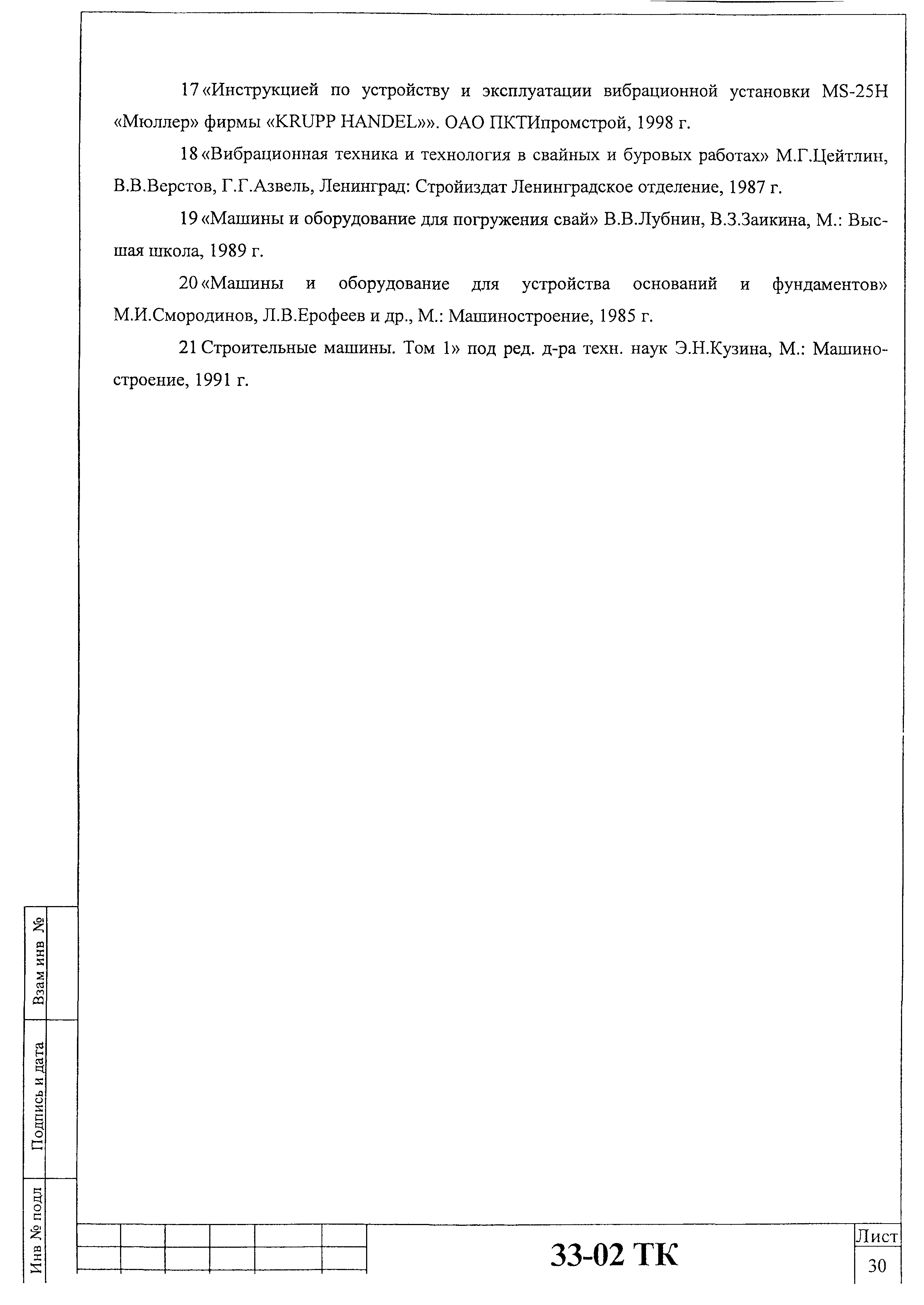 17 «Инструкцией по устройству и эксплуатации вибрационной установки MS-25H «Мюллер» фирмы «KRUPP HANDEL»». ОАО ПКТИпромстрой, 1998 г.

18 «Вибрационная техника и технология в свайных и буровых работах» М.Г.Цейтлин, В.В.Верстов, Г.Г.Азвель, Ленинград: Стройиздат Ленинградское отделение, 1987 г.

19 «Машины и оборудование для погружения свай» В.В.Лубнин, В.З.Заикина, М.: Высшая школа, 1989 г.

20 «Машины и оборудование для устройства оснований и фундаментов» М.И.Смородинов, Л.В.Ерофеев и др., М.: Машиностроение, 1985 г.

21 Строительные машины. Том 1» под ред. д-ра техн. наук Э.Н.Кузина, М.: Машиностроение, 1991 г.

Взам инв №

Подпись и дата

Инв № подл

33-02 ТК

Лист

30